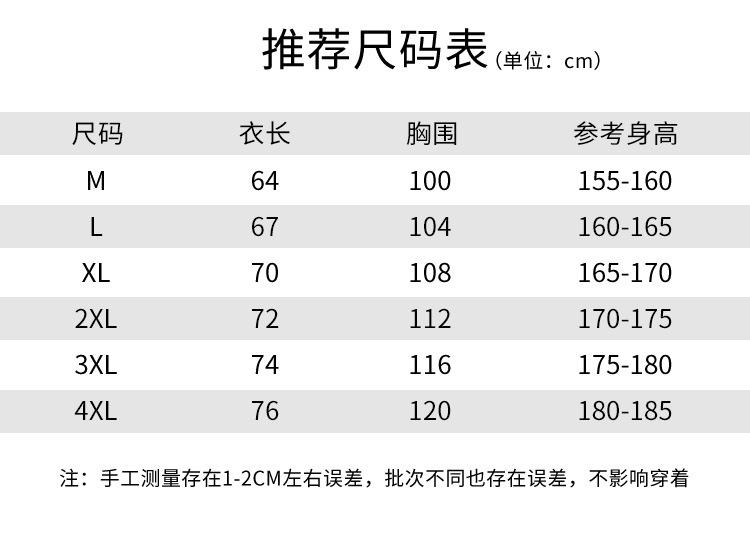 推荐尺码表(单位：cm)

| 尺码 | 衣长 | 胸围 | 参考身高 |
|---|---|---|---|
| M | 64 | 100 | 155-160 |
| L | 67 | 104 | 160-165 |
| XL | 70 | 108 | 165-170 |
| 2XL | 72 | 112 | 170-175 |
| 3XL | 74 | 116 | 175-180 |
| 4XL | 76 | 120 | 180-185 |

注：手工测量存在1-2CM左右误差，批次不同也存在误差，不影响穿着